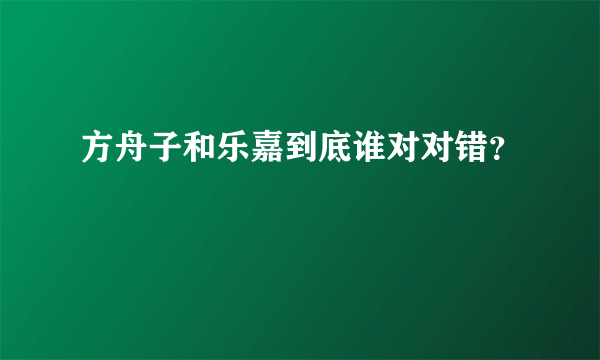 方舟子和乐嘉到底谁对对错?